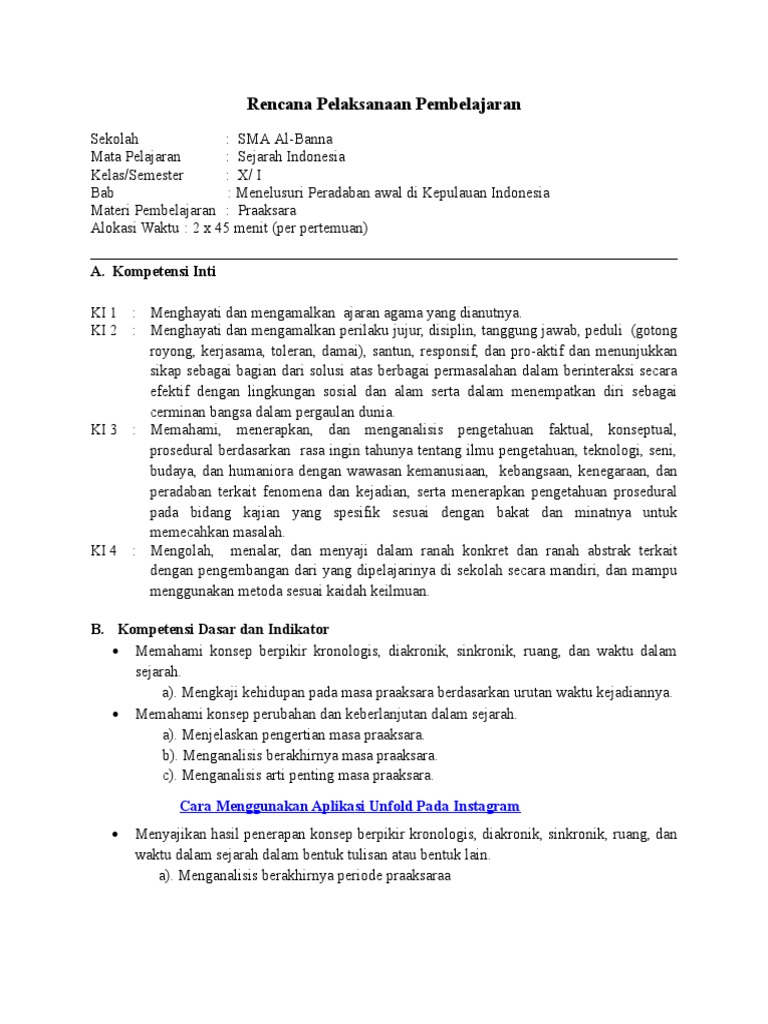 Rencana Pelaksanaan Pembelajaran

Sekolah : SMA Al-Banna
Mata Pelajaran : Sejarah Indonesia
Kelas/Semester : X/ I
Bab : Menelusuri Peradaban awal di Kepulauan Indonesia
Materi Pembelajaran : Praaksara
Alokasi Waktu : 2 x 45 menit (per pertemuan)

A. Kompetensi Inti

KI 1 : Menghayati dan mengamalkan ajaran agama yang dianutnya.
KI 2 : Menghayati dan mengamalkan perilaku jujur, disiplin, tanggung jawab, peduli (gotong royong, kerjasama, toleran, damai), santun, responsif, dan pro-aktif dan menunjukkan sikap sebagai bagian dari solusi atas berbagai permasalahan dalam berinteraksi secara efektif dengan lingkungan sosial dan alam serta dalam menempatkan diri sebagai cerminan bangsa dalam pergaulan dunia.
KI 3 : Memahami, menerapkan, dan menganalisis pengetahuan faktual, konseptual, prosedural berdasarkan rasa ingin tahunya tentang ilmu pengetahuan, teknologi, seni, budaya, dan humaniora dengan wawasan kemanusiaan, kebangsaan, kenegaraan, dan peradaban terkait fenomena dan kejadian, serta menerapkan pengetahuan prosedural pada bidang kajian yang spesifik sesuai dengan bakat dan minatnya untuk memecahkan masalah.
KI 4 : Mengolah, menalar, dan menyaji dalam ranah konkret dan ranah abstrak terkait dengan pengembangan dari yang dipelajarinya di sekolah secara mandiri, dan mampu menggunakan metoda sesuai kaidah keilmuan.

B. Kompetensi Dasar dan Indikator
• Memahami konsep berpikir kronologis, diakronik, sinkronik, ruang, dan waktu dalam sejarah.
a). Mengkaji kehidupan pada masa praaksara berdasarkan urutan waktu kejadiannya.
• Memahami konsep perubahan dan keberlanjutan dalam sejarah.
a). Menjelaskan pengertian masa praaksara.
b). Menganalisis berakhirnya masa praaksara.
c). Menganalisis arti penting masa praaksara.

Cara Menggunakan Aplikasi Unfold Pada Instagram

• Menyajikan hasil penerapan konsep berpikir kronologis, diakronik, sinkronik, ruang, dan waktu dalam sejarah dalam bentuk tulisan atau bentuk lain.
a). Menganalisis berakhirnya periode praaksaraa